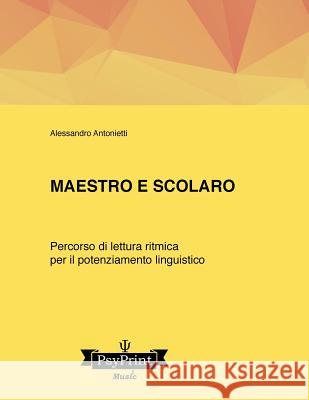 Alessandro Antonietti

MAESTRO E SCOLARO

Percorso di lettura ritmica
per il potenziamento linguistico

Ψ
PsyPrint
Music

Kraina Książek